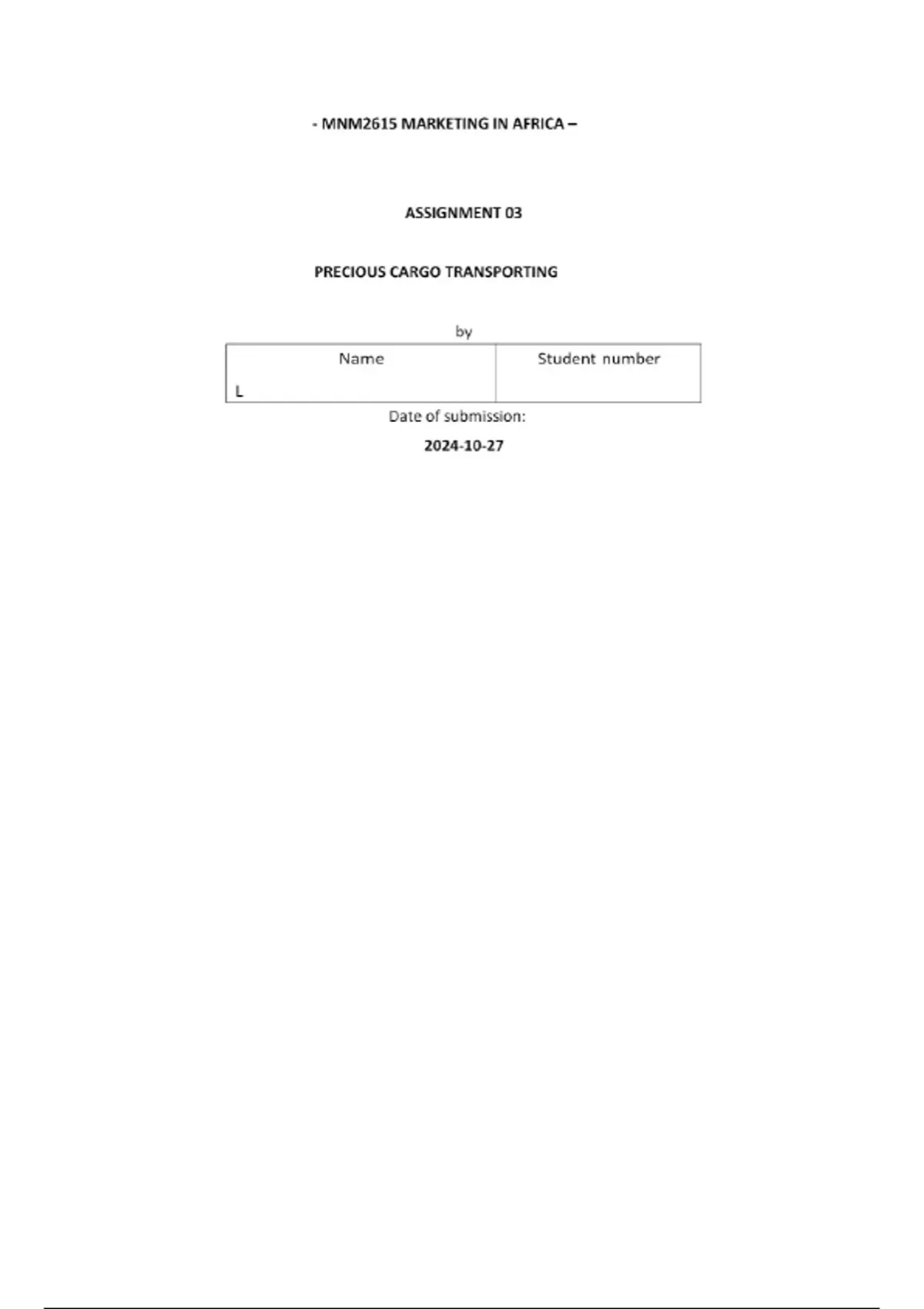 - MNM2615 MARKETING IN AFRICA –

ASSIGNMENT 03

PRECIOUS CARGO TRANSPORTING

by

| Name | Student number |
|---|---|
| L | |

Date of submission:

2024-10-27